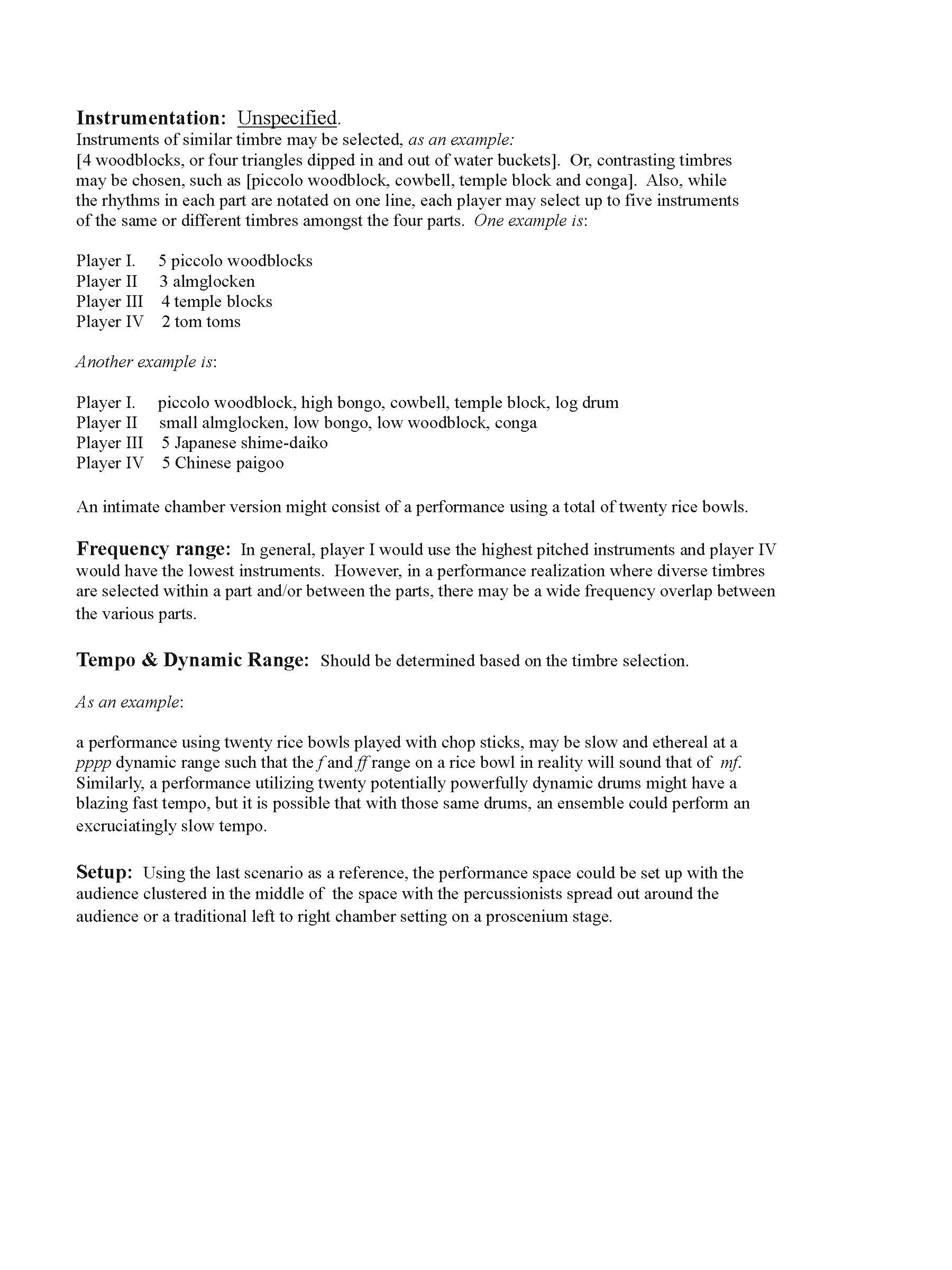 Instrumentation: Unspecified.
Instruments of similar timbre may be selected, as an example:
[4 woodblocks, or four triangles dipped in and out of water buckets]. Or, contrasting timbres may be chosen, such as [piccolo woodblock, cowbell, temple block and conga]. Also, while the rhythms in each part are notated on one line, each player may select up to five instruments of the same or different timbres amongst the four parts. One example is:

Player I. 5 piccolo woodblocks
Player II 3 almglocken
Player III 4 temple blocks
Player IV 2 tom toms

Another example is:

Player I. piccolo woodblock, high bongo, cowbell, temple block, log drum
Player II small almglocken, low bongo, low woodblock, conga
Player III 5 Japanese shime-daiko
Player IV 5 Chinese paigoo

An intimate chamber version might consist of a performance using a total of twenty rice bowls.

Frequency range: In general, player I would use the highest pitched instruments and player IV would have the lowest instruments. However, in a performance realization where diverse timbres are selected within a part and/or between the parts, there may be a wide frequency overlap between the various parts.

Tempo & Dynamic Range: Should be determined based on the timbre selection.

As an example:

a performance using twenty rice bowls played with chop sticks, may be slow and ethereal at a pppp dynamic range such that the f and ff range on a rice bowl in reality will sound that of mf. Similarly, a performance utilizing twenty potentially powerfully dynamic drums might have a blazing fast tempo, but it is possible that with those same drums, an ensemble could perform an excruciatingly slow tempo.

Setup: Using the last scenario as a reference, the performance space could be set up with the audience clustered in the middle of the space with the percussionists spread out around the audience or a traditional left to right chamber setting on a proscenium stage.